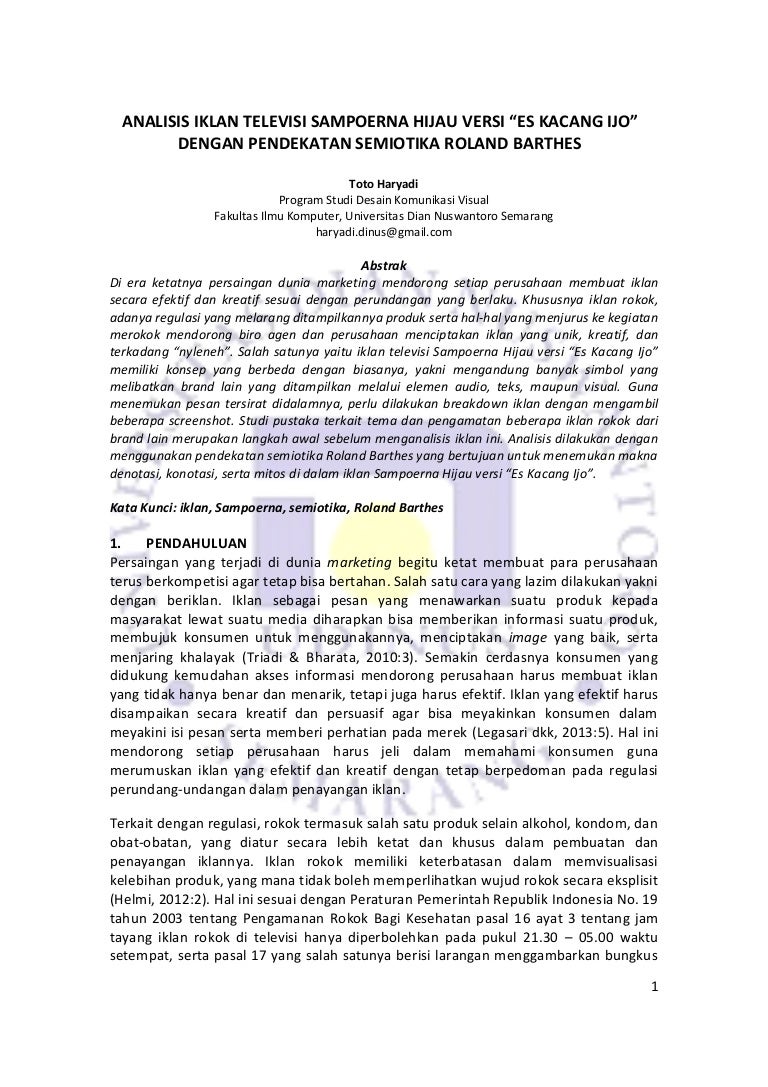 ANALISIS IKLAN TELEVISI SAMPOERNA HIJAU VERSI “ES KACANG IJO” DENGAN PENDEKATAN SEMIOTIKA ROLAND BARTHES

Toto Haryadi
Program Studi Desain Komunikasi Visual
Fakultas Ilmu Komputer, Universitas Dian Nuswantoro Semarang
haryadi.dinus@gmail.com

Abstrak
Di era ketatnya persaingan dunia marketing mendorong setiap perusahaan membuat iklan secara efektif dan kreatif sesuai dengan perundangan yang berlaku. Khususnya iklan rokok, adanya regulasi yang melarang ditampilkannya produk serta hal-hal yang menjurus ke kegiatan merokok mendorong biro agen dan perusahaan menciptakan iklan yang unik, kreatif, dan terkadang “nyleneh”. Salah satunya yaitu iklan televisi Sampoerna Hijau versi “Es Kacang Ijo” memiliki konsep yang berbeda dengan biasanya, yakni mengandung banyak simbol yang melibatkan brand lain yang ditampilkan melalui elemen audio, teks, maupun visual. Guna menemukan pesan tersirat didalamnya, perlu dilakukan breakdown iklan dengan mengambil beberapa screenshot. Studi pustaka terkait tema dan pengamatan beberapa iklan rokok dari brand lain merupakan langkah awal sebelum menganalisis iklan ini. Analisis dilakukan dengan menggunakan pendekatan semiotika Roland Barthes yang bertujuan untuk menemukan makna denotasi, konotasi, serta mitos di dalam iklan Sampoerna Hijau versi “Es Kacang Ijo”.

Kata Kunci: iklan, Sampoerna, semiotika, Roland Barthes

1. PENDAHULUAN
Persaingan yang terjadi di dunia marketing begitu ketat membuat para perusahaan terus berkompetisi agar tetap bisa bertahan. Salah satu cara yang lazim dilakukan yakni dengan beriklan. Iklan sebagai pesan yang menawarkan suatu produk kepada masyarakat lewat suatu media diharapkan bisa memberikan informasi suatu produk, membujuk konsumen untuk menggunakannya, menciptakan image yang baik, serta menjaring khalayak (Triadi & Bharata, 2010:3). Semakin cerdasnya konsumen yang didukung kemudahan akses informasi mendorong perusahaan harus membuat iklan yang tidak hanya benar dan menarik, tetapi juga harus efektif. Iklan yang efektif harus disampaikan secara kreatif dan persuasif agar bisa meyakinkan konsumen dalam meyakini isi pesan serta memberi perhatian pada merek (Legasari dkk, 2013:5). Hal ini mendorong setiap perusahaan harus jeli dalam memahami konsumen guna merumuskan iklan yang efektif dan kreatif dengan tetap berpedoman pada regulasi perundang-undangan dalam penayangan iklan.

Terkait dengan regulasi, rokok termasuk salah satu produk selain alkohol, kondom, dan obat-obatan, yang diatur secara lebih ketat dan khusus dalam pembuatan dan penayangan iklannya. Iklan rokok memiliki keterbatasan dalam memvisualisasi kelebihan produk, yang mana tidak boleh memperlihatkan wujud rokok secara eksplisit (Helmi, 2012:2). Hal ini sesuai dengan Peraturan Pemerintah Republik Indonesia No. 19 tahun 2003 tentang Pengamanan Rokok Bagi Kesehatan pasal 16 ayat 3 tentang jam tayang iklan rokok di televisi hanya diperbolehkan pada pukul 21.30 – 05.00 waktu setempat, serta pasal 17 yang salah satunya berisi larangan menggambarkan bungkus

1